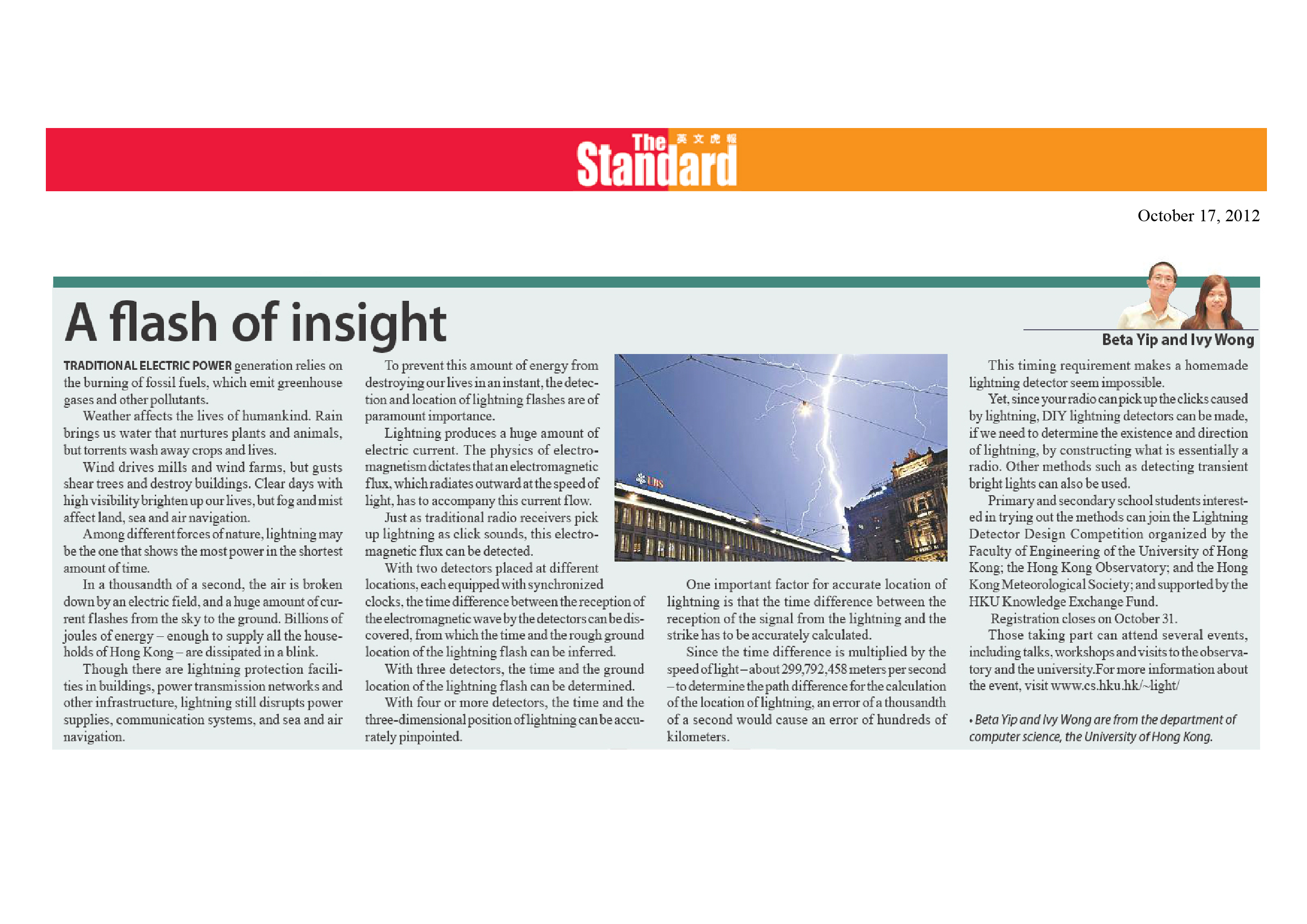 The Standard 英文虎報

October 17, 2012

A flash of insight

Beta Yip and Ivy Wong

TRADITIONAL ELECTRIC POWER generation relies on the burning of fossil fuels, which emit greenhouse gases and other pollutants.

Weather affects the lives of humankind. Rain brings us water that nurtures plants and animals, but torrents wash away crops and lives.

Wind drives mills and wind farms, but gusts shear trees and destroy buildings. Clear days with high visibility brighten up our lives, but fog and mist affect land, sea and air navigation.

Among different forces of nature, lightning may be the one that shows the most power in the shortest amount of time.

In a thousandth of a second, the air is broken down by an electric field, and a huge amount of current flashes from the sky to the ground. Billions of joules of energy – enough to supply all the households of Hong Kong – are dissipated in a blink.

Though there are lightning protection facilities in buildings, power transmission networks and other infrastructure, lightning still disrupts power supplies, communication systems, and sea and air navigation.

To prevent this amount of energy from destroying our lives in an instant, the detection and location of lightning flashes are of paramount importance.

Lightning produces a huge amount of electric current. The physics of electromagnetism dictates that an electromagnetic flux, which radiates outward at the speed of light, has to accompany this current flow.

Just as traditional radio receivers pick up lightning as click sounds, this electromagnetic flux can be detected.

With two detectors placed at different locations, each equipped with synchronized clocks, the time difference between the reception of the electromagnetic wave by the detectors can be discovered, from which the time and the rough ground location of the lightning flash can be inferred.

With three detectors, the time and the ground location of the lightning flash can be determined.

With four or more detectors, the time and the three-dimensional position of lightning can be accurately pinpointed.

UBS

One important factor for accurate location of lightning is that the time difference between the reception of the signal from the lightning and the strike has to be accurately calculated.

Since the time difference is multiplied by the speed of light – about 299,792,458 meters per second – to determine the path difference for the calculation of the location of lightning, an error of a thousandth of a second would cause an error of hundreds of kilometers.

This timing requirement makes a homemade lightning detector seem impossible.

Yet, since your radio can pick up the clicks caused by lightning, DIY lightning detectors can be made, if we need to determine the existence and direction of lightning, by constructing what is essentially a radio. Other methods such as detecting transient bright lights can also be used.

Primary and secondary school students interested in trying out the methods can join the Lightning Detector Design Competition organized by the Faculty of Engineering of the University of Hong Kong; the Hong Kong Observatory; and the Hong Kong Meteorological Society; and supported by the HKU Knowledge Exchange Fund.

Registration closes on October 31.

Those taking part can attend several events, including talks, workshops and visits to the observatory and the university.For more information about the event, visit www.cs.hku.hk/~light/

• Beta Yip and Ivy Wong are from the department of computer science, the University of Hong Kong.